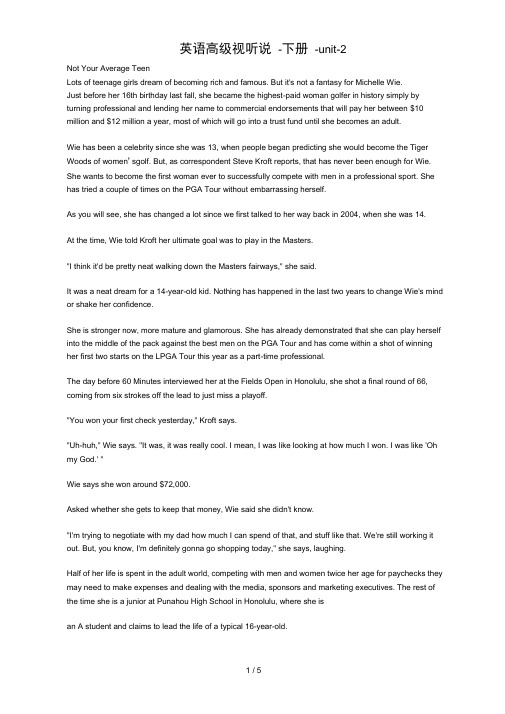 英语高级视听说 -下册 -unit-2

Not Your Average Teen

Lots of teenage girls dream of becoming rich and famous. But it's not a fantasy for Michelle Wie. Just before her 16th birthday last fall, she became the highest-paid woman golfer in history simply by turning professional and lending her name to commercial endorsements that will pay her between $10 million and $12 million a year, most of which will go into a trust fund until she becomes an adult.

Wie has been a celebrity since she was 13, when people began predicting she would become the Tiger Woods of women' sgolf. But, as correspondent Steve Kroft reports, that has never been enough for Wie. She wants to become the first woman ever to successfully compete with men in a professional sport. She has tried a couple of times on the PGA Tour without embarrassing herself.

As you will see, she has changed a lot since we first talked to her way back in 2004, when she was 14.

At the time, Wie told Kroft her ultimate goal was to play in the Masters.

"I think it'd be pretty neat walking down the Masters fairways," she said.

It was a neat dream for a 14-year-old kid. Nothing has happened in the last two years to change Wie's mind or shake her confidence.

She is stronger now, more mature and glamorous. She has already demonstrated that she can play herself into the middle of the pack against the best men on the PGA Tour and has come within a shot of winning her first two starts on the LPGA Tour this year as a part-time professional.

The day before 60 Minutes interviewed her at the Fields Open in Honolulu, she shot a final round of 66, coming from six strokes off the lead to just miss a playoff.

"You won your first check yesterday," Kroft says.

"Uh-huh," Wie says. "It was, it was really cool. I mean, I was like looking at how much I won. I was like 'Oh my God.' "

Wie says she won around $72,000.

Asked whether she gets to keep that money, Wie said she didn't know.

"I'm trying to negotiate with my dad how much I can spend of that, and stuff like that. We're still working it out. But, you know, I'm definitely gonna go shopping today," she says, laughing.

Half of her life is spent in the adult world, competing with men and women twice her age for paychecks they may need to make expenses and dealing with the media, sponsors and marketing executives. The rest of the time she is a junior at Punahou High School in Honolulu, where she is

an A student and claims to lead the life of a typical 16-year-old.

1 / 5